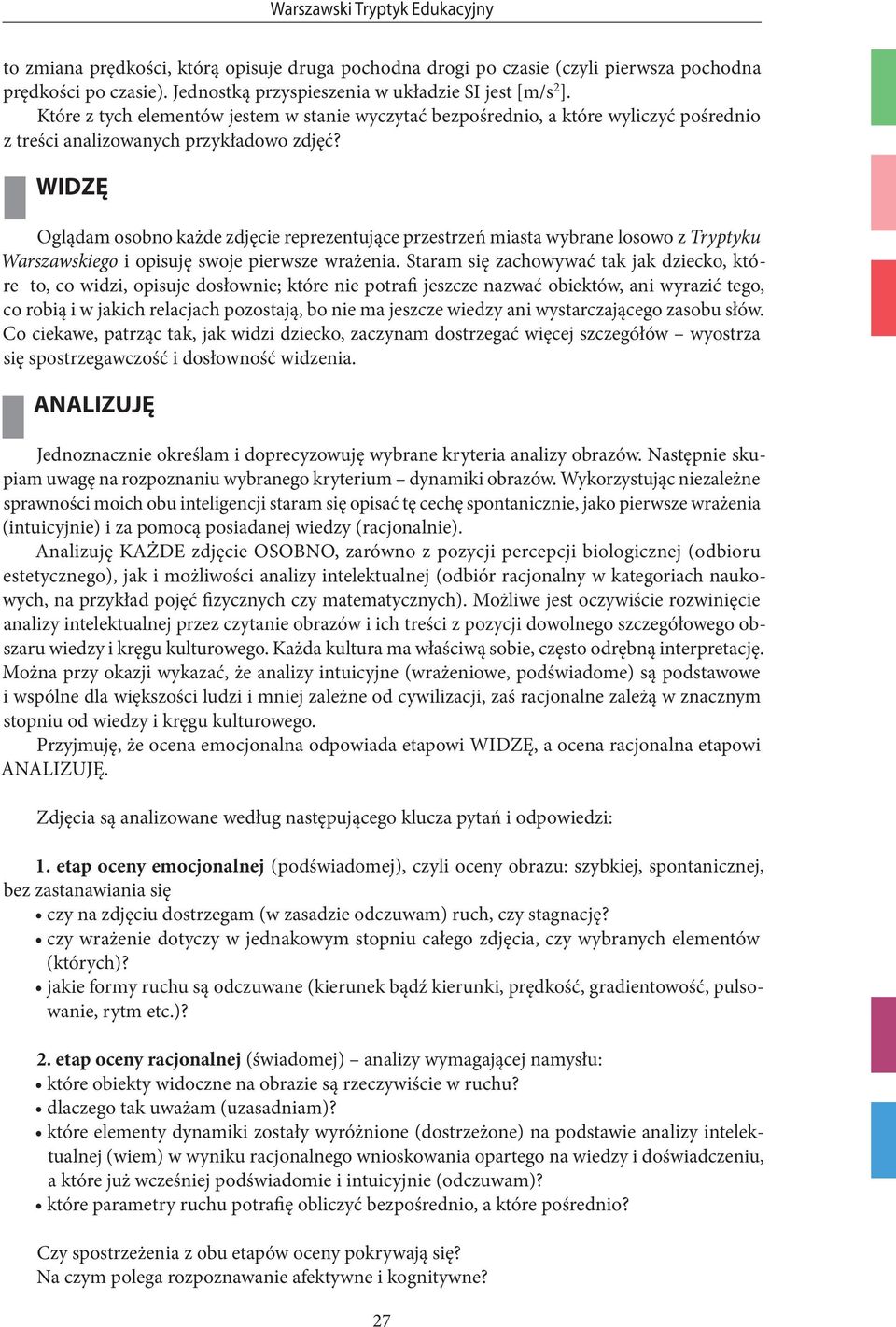 Warszawski Tryptyk Edukacyjny

to zmiana prędkości, którą opisuje druga pochodna drogi po czasie (czyli pierwsza pochodna prędkości po czasie). Jednostką przyspieszenia w układzie SI jest [m/s$^2$].
Które z tych elementów jestem w stanie wyczytać bezpośrednio, a które wyliczyć pośrednio z treści analizowanych przykładowo zdjęć?

WIDZĘ

Oglądam osobno każde zdjęcie reprezentujące przestrzeń miasta wybrane losowo z Tryptyku Warszawskiego i opisuję swoje pierwsze wrażenia. Staram się zachowywać tak jak dziecko, które to, co widzi, opisuje dosłownie; które nie potrafi jeszcze nazwać obiektów, ani wyrazić tego, co robią i w jakich relacjach pozostają, bo nie ma jeszcze wiedzy ani wystarczającego zasobu słów. Co ciekawe, patrząc tak, jak widzi dziecko, zaczynam dostrzegać więcej szczegółów – wyostrza się spostrzegawczość i dosłowność widzenia.

ANALIZUJĘ

Jednoznacznie określam i doprecyzowuję wybrane kryteria analizy obrazów. Następnie skupiam uwagę na rozpoznaniu wybranego kryterium – dynamiki obrazów. Wykorzystując niezależne sprawności moich obu inteligencji staram się opisać tę cechę spontanicznie, jako pierwsze wrażenia (intuicyjnie) i za pomocą posiadanej wiedzy (racjonalnie).
Analizuję KAŻDE zdjęcie OSOBNO, zarówno z pozycji percepcji biologicznej (odbioru estetycznego), jak i możliwości analizy intelektualnej (odbiór racjonalny w kategoriach naukowych, na przykład pojęć fizycznych czy matematycznych). Możliwe jest oczywiście rozwinięcie analizy intelektualnej przez czytanie obrazów i ich treści z pozycji dowolnego szczegółowego obszaru wiedzy i kręgu kulturowego. Każda kultura ma właściwą sobie, często odrębną interpretację. Można przy okazji wykazać, że analizy intuicyjne (wrażeniowe, podświadome) są podstawowe i wspólne dla większości ludzi i mniej zależne od cywilizacji, zaś racjonalne zależą w znacznym stopniu od wiedzy i kręgu kulturowego.
Przyjmuję, że ocena emocjonalna odpowiada etapowi WIDZĘ, a ocena racjonalna etapowi ANALIZUJĘ.

Zdjęcia są analizowane według następującego klucza pytań i odpowiedzi:

1. etap oceny emocjonalnej (podświadomej), czyli oceny obrazu: szybkiej, spontanicznej, bez zastanawiania się
• czy na zdjęciu dostrzegam (w zasadzie odczuwam) ruch, czy stagnację?
• czy wrażenie dotyczy w jednakowym stopniu całego zdjęcia, czy wybranych elementów (których)?
• jakie formy ruchu są odczuwane (kierunek bądź kierunki, prędkość, gradientowość, pulsowanie, rytm etc.)?

2. etap oceny racjonalnej (świadomej) – analizy wymagającej namysłu:
• które obiekty widoczne na obrazie są rzeczywiście w ruchu?
• dlaczego tak uważam (uzasadniam)?
• które elementy dynamiki zostały wyróżnione (dostrzeżone) na podstawie analizy intelektualnej (wiem) w wyniku racjonalnego wnioskowania opartego na wiedzy i doświadczeniu, a które już wcześniej podświadomie i intuicyjnie (odczuwam)?
• które parametry ruchu potrafię obliczyć bezpośrednio, a które pośrednio?

Czy spostrzeżenia z obu etapów oceny pokrywają się?
Na czym polega rozpoznawanie afektywne i kognitywne?

27